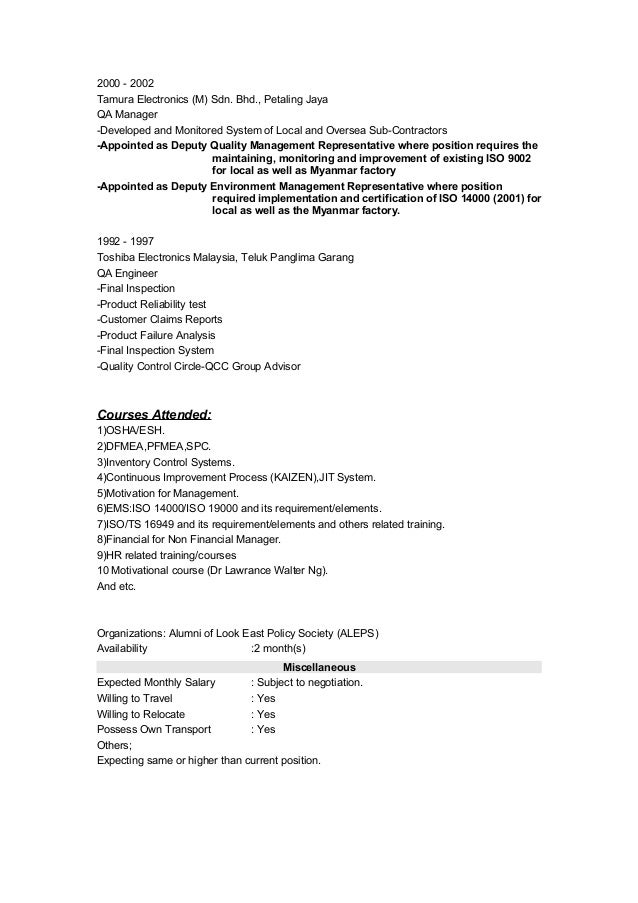 2000 - 2002
Tamura Electronics (M) Sdn. Bhd., Petaling Jaya
QA Manager
-Developed and Monitored System of Local and Oversea Sub-Contractors
-Appointed as Deputy Quality Management Representative where position requires the maintaining, monitoring and improvement of existing ISO 9002 for local as well as Myanmar factory
-Appointed as Deputy Environment Management Representative where position required implementation and certification of ISO 14000 (2001) for local as well as the Myanmar factory.

1992 - 1997
Toshiba Electronics Malaysia, Teluk Panglima Garang
QA Engineer
-Final Inspection
-Product Reliability test
-Customer Claims Reports
-Product Failure Analysis
-Final Inspection System
-Quality Control Circle-QCC Group Advisor

Courses Attended:
1)OSHA/ESH.
2)DFMEA,PFMEA,SPC.
3)Inventory Control Systems.
4)Continuous Improvement Process (KAIZEN),JIT System.
5)Motivation for Management.
6)EMS:ISO 14000/ISO 19000 and its requirement/elements.
7)ISO/TS 16949 and its requirement/elements and others related training.
8)Financial for Non Financial Manager.
9)HR related training/courses
10 Motivational course (Dr Lawrance Walter Ng).
And etc.

Organizations: Alumni of Look East Policy Society (ALEPS)
Availability :2 month(s)
Miscellaneous
Expected Monthly Salary : Subject to negotiation.
Willing to Travel : Yes
Willing to Relocate : Yes
Possess Own Transport : Yes
Others;
Expecting same or higher than current position.